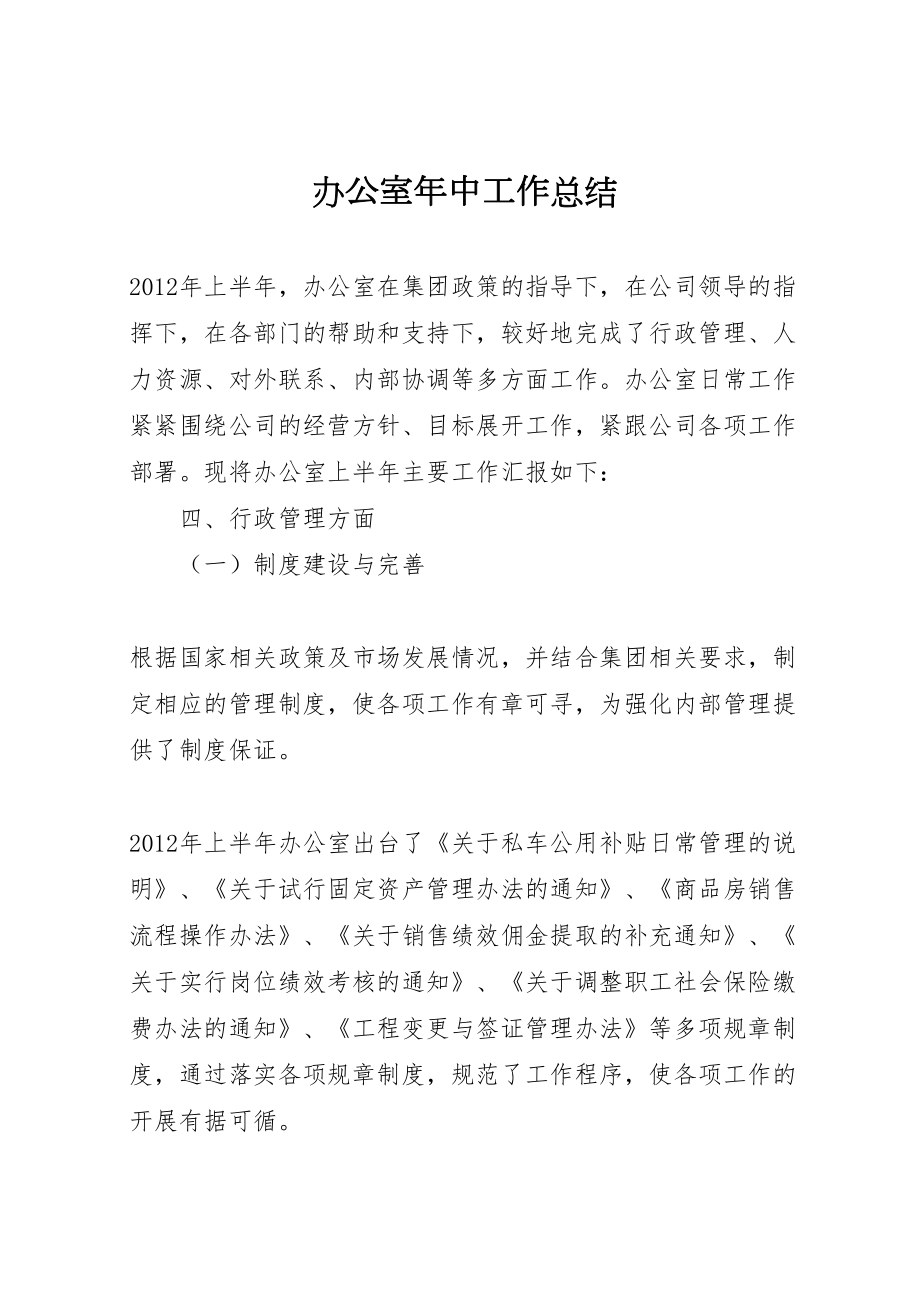 办公室年中工作总结

2012年上半年，办公室在集团政策的指导下，在公司领导的指挥下，在各部门的帮助和支持下，较好地完成了行政管理、人力资源、对外联系、内部协调等多方面工作。办公室日常工作紧紧围绕公司的经营方针、目标展开工作，紧跟公司各项工作部署。现将办公室上半年主要工作汇报如下：

四、行政管理方面

（一）制度建设与完善

根据国家相关政策及市场发展情况，并结合集团相关要求，制定相应的管理制度，使各项工作有章可寻，为强化内部管理提供了制度保证。

2012年上半年办公室出台了《关于私车公用补贴日常管理的说明》、《关于试行固定资产管理办法的通知》、《商品房销售流程操作办法》、《关于销售绩效佣金提取的补充通知》、《关于实行岗位绩效考核的通知》、《关于调整职工社会保险缴费办法的通知》、《工程变更与签证管理办法》等多项规章制度，通过落实各项规章制度，规范了工作程序，使各项工作的开展有据可循。